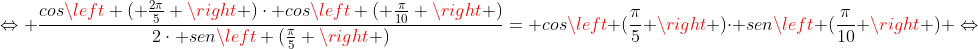 $\Leftrightarrow \frac{cos\left ( \frac{2\pi}{5} \right )\cdot cos\left ( \frac{\pi}{10} \right )}{2\cdot sen\left ( \frac{\pi}{5} \right )}= cos\left ( \frac{\pi}{5} \right )\cdot sen\left ( \frac{\pi}{10} \right ) \Leftrightarrow$